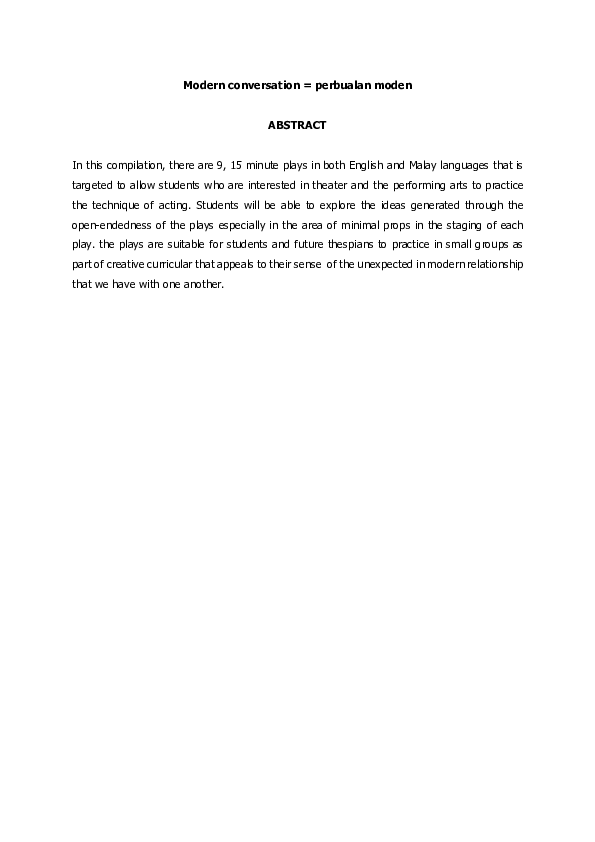 Modern conversation = perbualan moden

ABSTRACT

In this compilation, there are 9, 15 minute plays in both English and Malay languages that is targeted to allow students who are interested in theater and the performing arts to practice the technique of acting. Students will be able to explore the ideas generated through the open-endedness of the plays especially in the area of minimal props in the staging of each play. the plays are suitable for students and future thespians to practice in small groups as part of creative curricular that appeals to their sense of the unexpected in modern relationship that we have with one another.